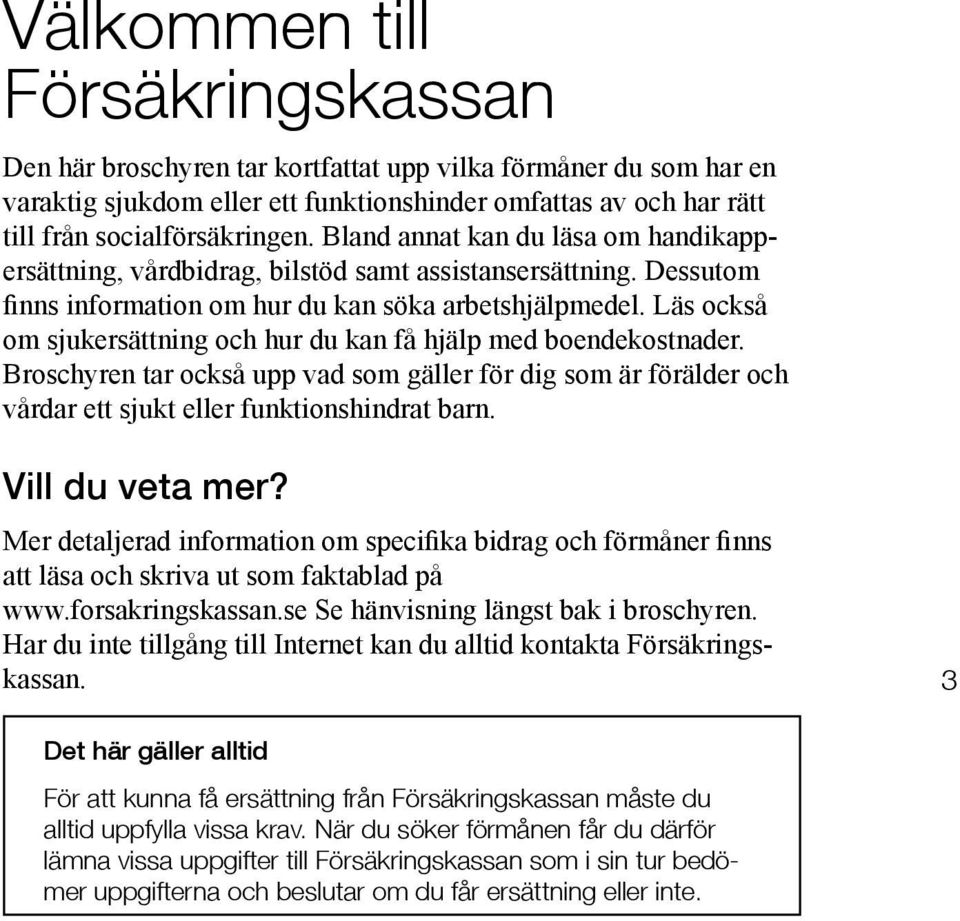 Välkommen till Försäkringskassan

Den här broschyren tar kortfattat upp vilka förmåner du som har en varaktig sjukdom eller ett funktionshinder omfattas av och har rätt till från socialförsäkringen. Bland annat kan du läsa om handikappersättning, vårdbidrag, bilstöd samt assistansersättning. Dessutom finns information om hur du kan söka arbetshjälpmedel. Läs också om sjukersättning och hur du kan få hjälp med boendekostnader. Broschyren tar också upp vad som gäller för dig som är förälder och vårdar ett sjukt eller funktionshindrat barn.

Vill du veta mer?

Mer detaljerad information om specifika bidrag och förmåner finns att läsa och skriva ut som faktablad på www.forsakringskassan.se Se hänvisning längst bak i broschyren. Har du inte tillgång till Internet kan du alltid kontakta Försäkringskassan.

3

Det här gäller alltid

För att kunna få ersättning från Försäkringskassan måste du alltid uppfylla vissa krav. När du söker förmånen får du därför lämna vissa uppgifter till Försäkringskassan som i sin tur bedömer uppgifterna och beslutar om du får ersättning eller inte.